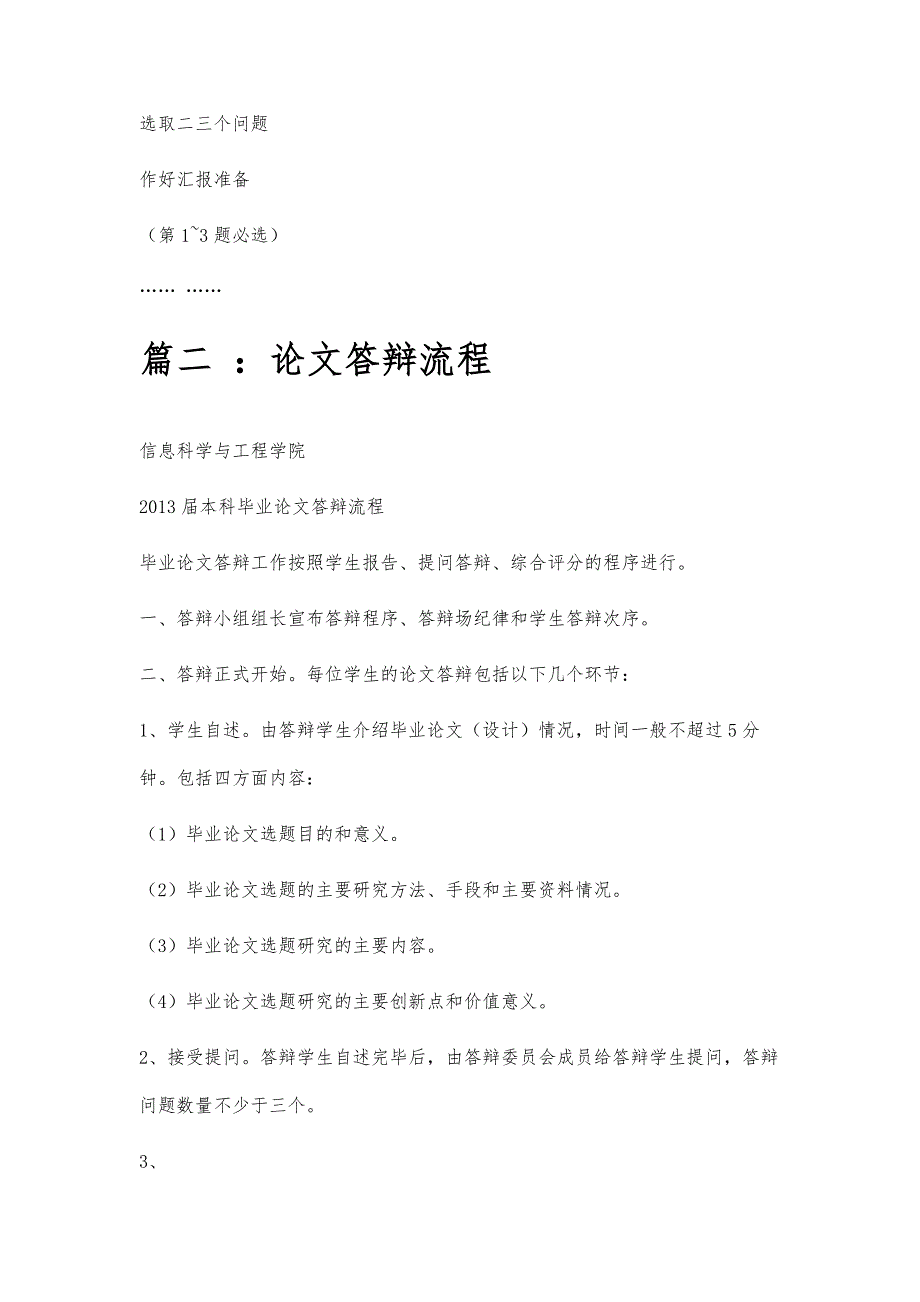 选取二三个问题

作好汇报准备

（第1~3题必选）

…… ……

篇二 ：论文答辩流程

信息科学与工程学院

2013届本科毕业论文答辩流程

毕业论文答辩工作按照学生报告、提问答辩、综合评分的程序进行。

一、答辩小组组长宣布答辩程序、答辩场纪律和学生答辩次序。

二、答辩正式开始。每位学生的论文答辩包括以下几个环节：

1、学生自述。由答辩学生介绍毕业论文（设计）情况，时间一般不超过5分钟。包括四方面内容：

（1）毕业论文选题目的和意义。

（2）毕业论文选题的主要研究方法、手段和主要资料情况。

（3）毕业论文选题研究的主要内容。

（4）毕业论文选题研究的主要创新点和价值意义。

2、接受提问。答辩学生自述完毕后，由答辩委员会成员给答辩学生提问，答辩问题数量不少于三个。

3、